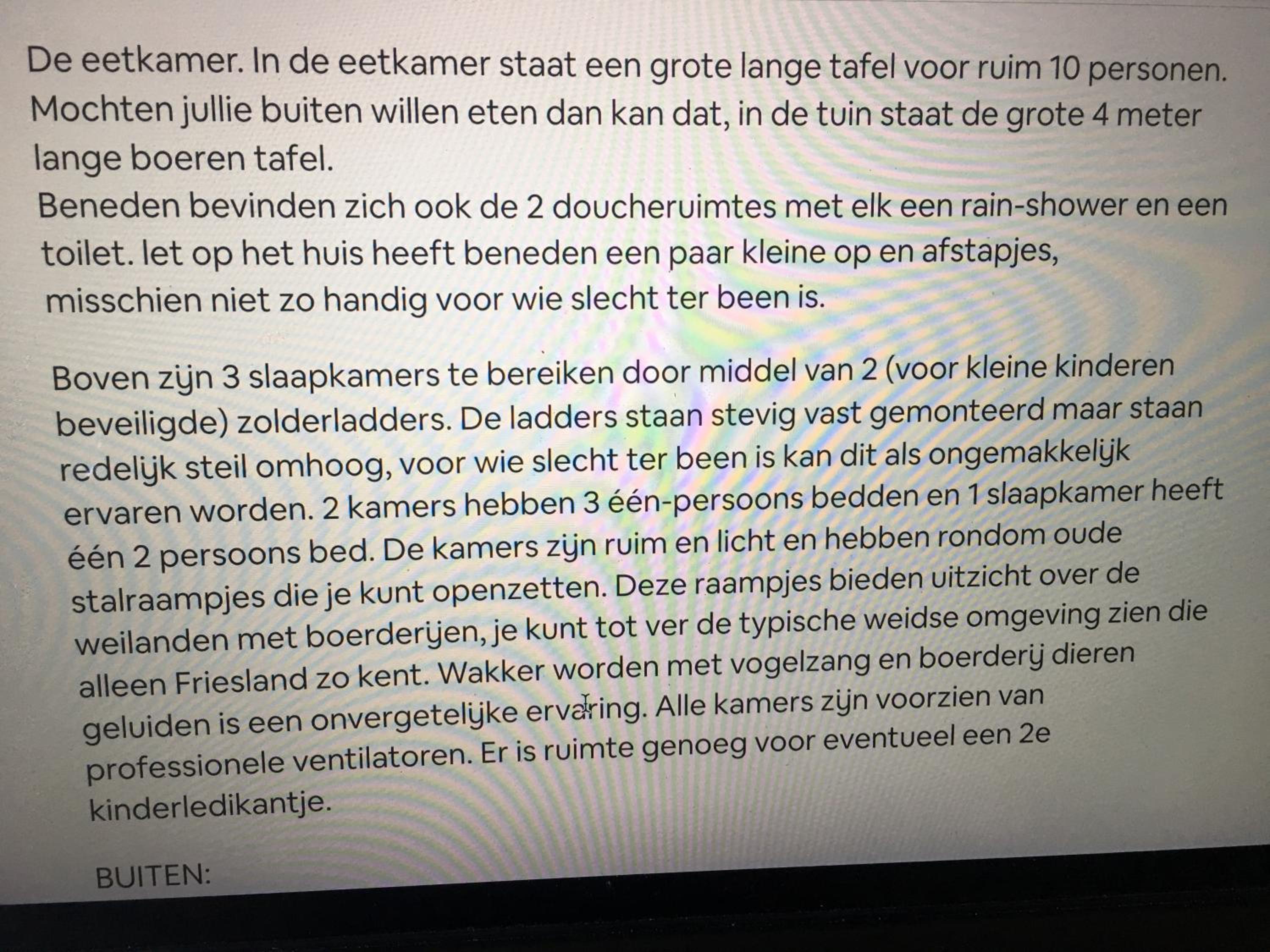 De eetkamer. In de eetkamer staat een grote lange tafel voor ruim 10 personen. Mochten jullie buiten willen eten dan kan dat, in de tuin staat de grote 4 meter lange boeren tafel.
Beneden bevinden zich ook de 2 doucheruimtes met elk een rain-shower en een toilet. let op het huis heeft beneden een paar kleine op en afstapjes, misschien niet zo handig voor wie slecht ter been is.

Boven zijn 3 slaapkamers te bereiken door middel van 2 (voor kleine kinderen beveiligde) zolderladders. De ladders staan stevig vast gemonteerd maar staan redelijk steil omhoog, voor wie slecht ter been is kan dit als ongemakkelijk ervaren worden. 2 kamers hebben 3 één-persoons bedden en 1 slaapkamer heeft één 2 persoons bed. De kamers zijn ruim en licht en hebben rondom oude stalraampjes die je kunt openzetten. Deze raampjes bieden uitzicht over de weilanden met boerderijen, je kunt tot ver de typische weidse omgeving zien die alleen Friesland zo kent. Wakker worden met vogelzang en boerderij dieren geluiden is een onvergetelijke ervaring. Alle kamers zijn voorzien van professionele ventilatoren. Er is ruimte genoeg voor eventueel een 2e kinderledikantje.

BUITEN: